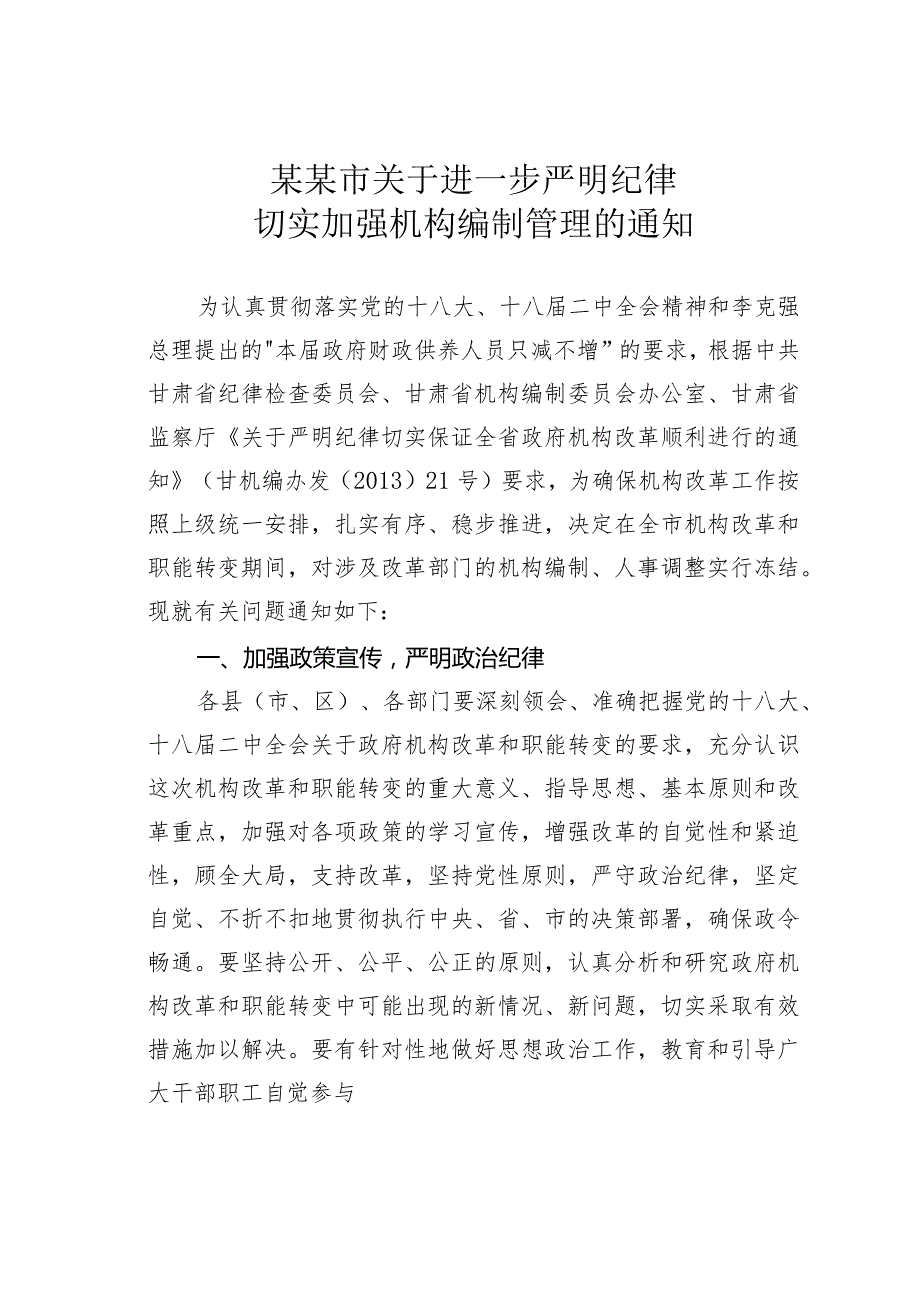 某某市关于进一步严明纪律
切实加强机构编制管理的通知

为认真贯彻落实党的十八大、十八届二中全会精神和李克强总理提出的"本届政府财政供养人员只减不增”的要求，根据中共甘肃省纪律检查委员会、甘肃省机构编制委员会办公室、甘肃省监察厅《关于严明纪律切实保证全省政府机构改革顺利进行的通知》（甘机编办发（2013）21号）要求，为确保机构改革工作按照上级统一安排，扎实有序、稳步推进，决定在全市机构改革和职能转变期间，对涉及改革部门的机构编制、人事调整实行冻结。现就有关问题通知如下：

一、加强政策宣传，严明政治纪律

各县（市、区）、各部门要深刻领会、准确把握党的十八大、十八届二中全会关于政府机构改革和职能转变的要求，充分认识这次机构改革和职能转变的重大意义、指导思想、基本原则和改革重点，加强对各项政策的学习宣传，增强改革的自觉性和紧迫性，顾全大局，支持改革，坚持党性原则，严守政治纪律，坚定自觉、不折不扣地贯彻执行中央、省、市的决策部署，确保政令畅通。要坚持公开、公平、公正的原则，认真分析和研究政府机构改革和职能转变中可能出现的新情况、新问题，切实采取有效措施加以解决。要有针对性地做好思想政治工作，教育和引导广大干部职工自觉参与